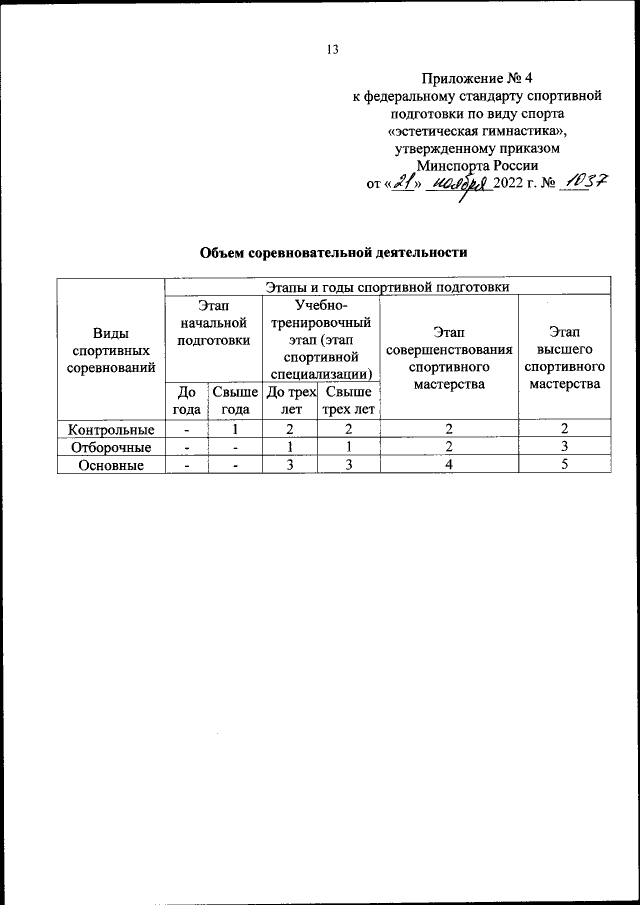 13

Приложение № 4
к федеральному стандарту спортивной подготовки по виду спорта «эстетическая гимнастика», утвержденному приказом Минспорта России
от «21» ноября 2022 г. № 1037

Объем соревновательной деятельности

| Виды спортивных соревнований | Этапы и годы спортивной подготовки | | | | | |
|---|---|---|---|---|---|---|
| | Этап начальной подготовки | | Учебно-тренировочный этап (этап спортивной специализации) | | Этап совершенствования спортивного мастерства | Этап высшего спортивного мастерства |
| | До года | Свыше года | До трех лет | Свыше трех лет | | |
| Контрольные | - | 1 | 2 | 2 | 2 | 2 |
| Отборочные | - | - | 1 | 1 | 2 | 3 |
| Основные | - | - | 3 | 3 | 4 | 5 |